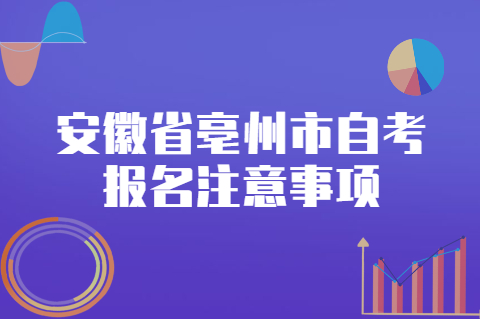 安徽省亳州市自考
报名注意事项